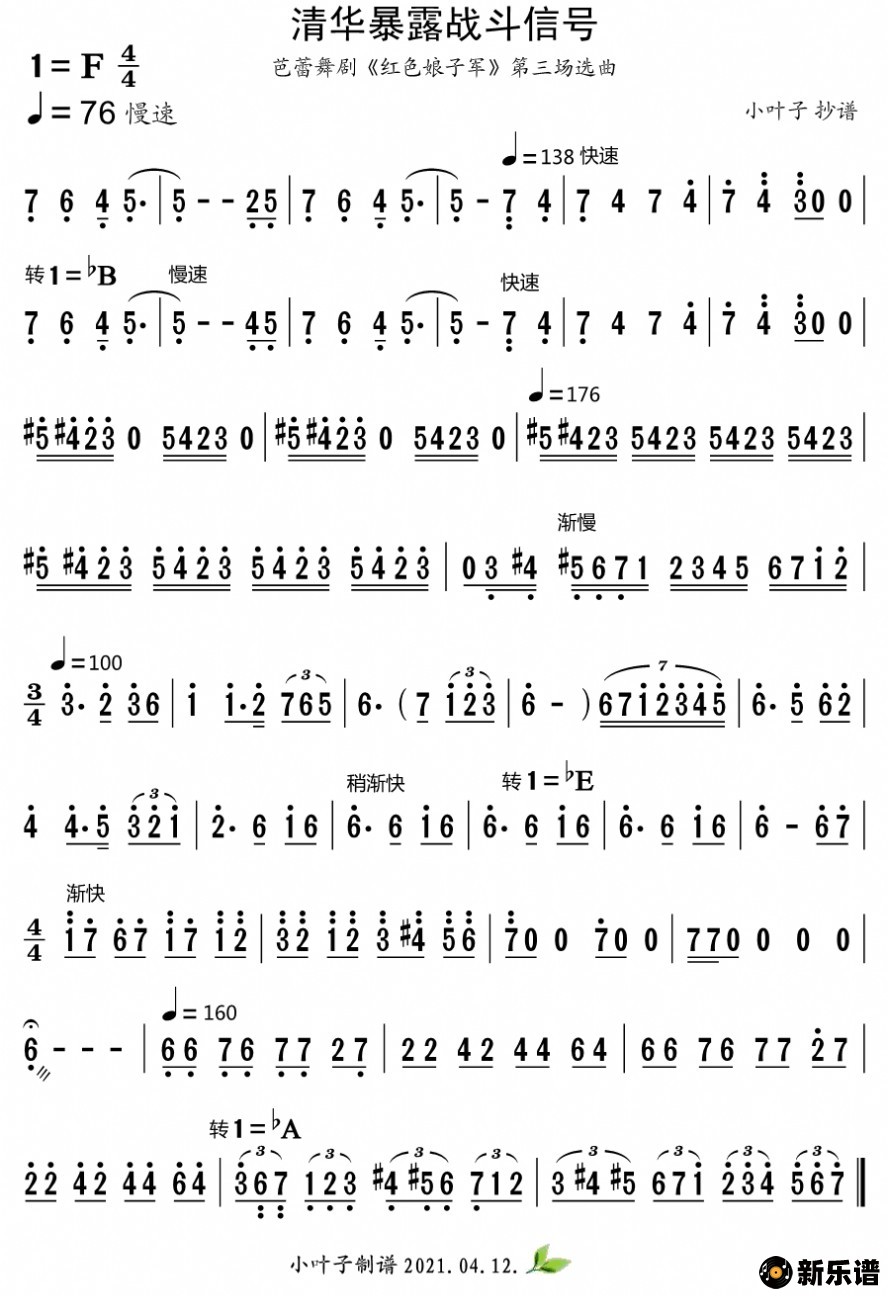 清华暴露战斗信号

1 = F $\frac{4}{4}$

芭蕾舞剧《红色娘子军》第三场选曲

♩= 76 慢速

小叶子 抄谱

♩= 138 快速

7 6 4 5· | 5 - - 2 5 | 7 6 4 5· | 5 - 7 4 | 7 4 7 4 | 7 4 3 0 0 |

转 1 = ♭B 慢速 快速

7 6 4 5· | 5 - - 4 5 | 7 6 4 5· | 5 - 7 4 | 7 4 7 4 | 7 4 3 0 0 |

♩= 176

#5 #4 2 3 0 5 4 2 3 0 | #5 #4 2 3 0 5 4 2 3 0 | #5 #4 2 3 5 4 2 3 5 4 2 3 5 4 2 3 |

渐慢

#5 #4 2 3 5 4 2 3 5 4 2 3 5 4 2 3 | 0 3 #4 #5 6 7 1 2 3 4 5 6 7 1 2 |

♩= 100

$\frac{3}{4}$ 3· 2 3 6 | 1 1· 2 7 6 5 | 6· ( 7 1 2 3 | 6 - ) 6 7 1 2 3 4 5 | 6· 5 6 2 |

稍渐快 转 1 = ♭E

4 4· 5 3 2 1 | 2· 6 1 6 | 6· 6 1 6 | 6· 6 1 6 | 6· 6 1 6 | 6 - 6 7 |

渐快

$\frac{4}{4}$ 1 7 6 7 1 7 1 2 | 3 2 1 2 3 #4 5 6 | 7 0 0 7 0 0 | 7 7 0 0 0 0 |

♩= 160

6 - - - | 6 6 7 6 7 7 2 7 | 2 2 4 2 4 4 6 4 | 6 6 7 6 7 7 2 7 |

转 1 = ♭A

2 2 4 2 4 4 6 4 | 3 6 7 1 2 3 #4 #5 6 7 1 2 | 3 #4 #5 6 7 1 2 3 4 5 6 7 ‖

小叶子制谱 2021. 04. 12.

新乐谱